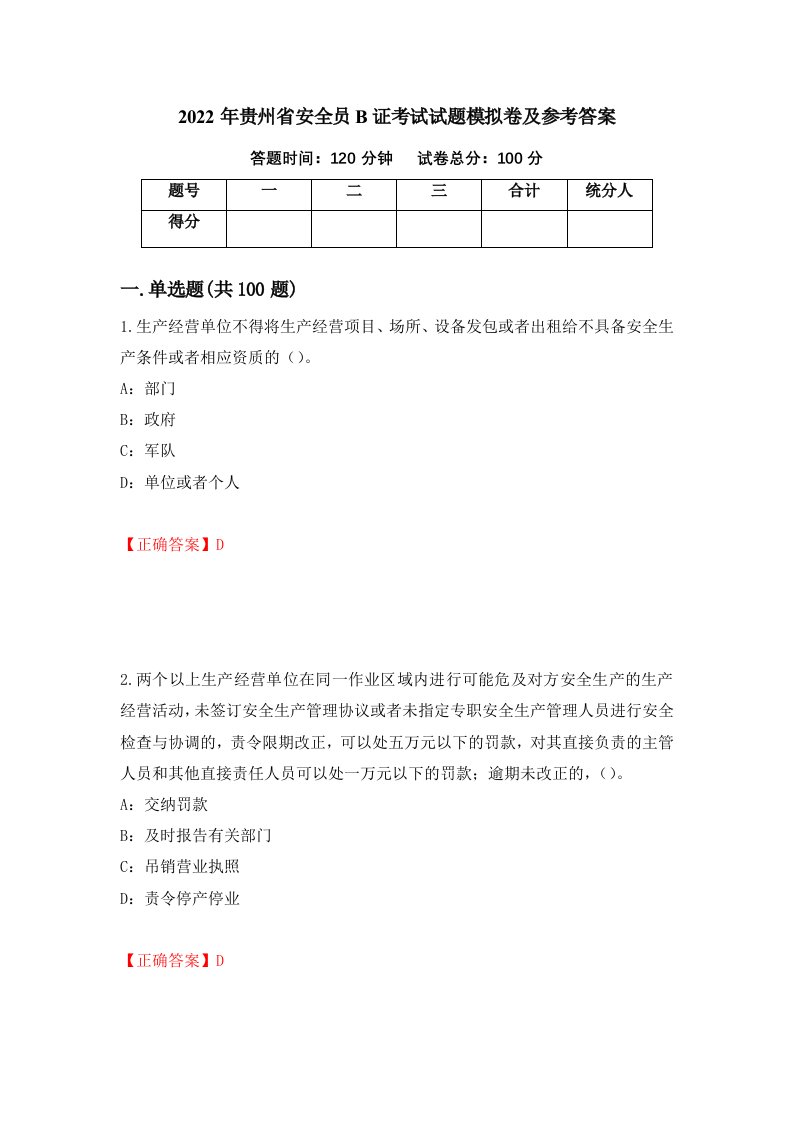 2022 年贵州省安全员 B 证考试试题模拟卷及参考答案

答题时间：120 分钟　　试卷总分：100 分

| 题号 | 一 | 二 | 三 | 合计 | 统分人 |
|---|---|---|---|---|---|
| 得分 | | | | | |

一.单选题(共 100 题)

1.生产经营单位不得将生产经营项目、场所、设备发包或者出租给不具备安全生产条件或者相应资质的（）。

A：部门

B：政府

C：军队

D：单位或者个人

【正确答案】D

2.两个以上生产经营单位在同一作业区域内进行可能危及对方安全生产的生产经营活动，未签订安全生产管理协议或者未指定专职安全生产管理人员进行安全检查与协调的，责令限期改正，可以处五万元以下的罚款，对其直接负责的主管人员和其他直接责任人员可以处一万元以下的罚款；逾期未改正的，（）。

A：交纳罚款

B：及时报告有关部门

C：吊销营业执照

D：责令停产停业

【正确答案】D